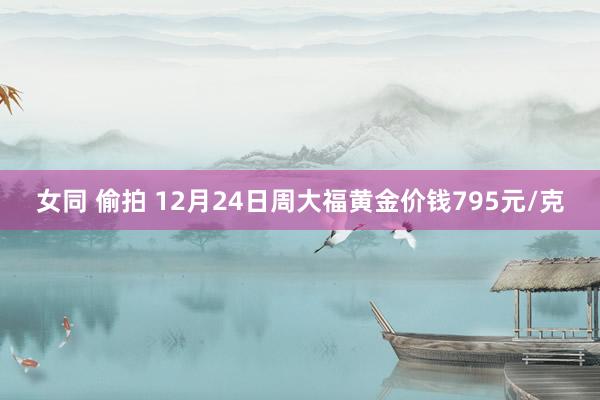 女同 偷拍 12月24日周大福黄金价钱795元/克